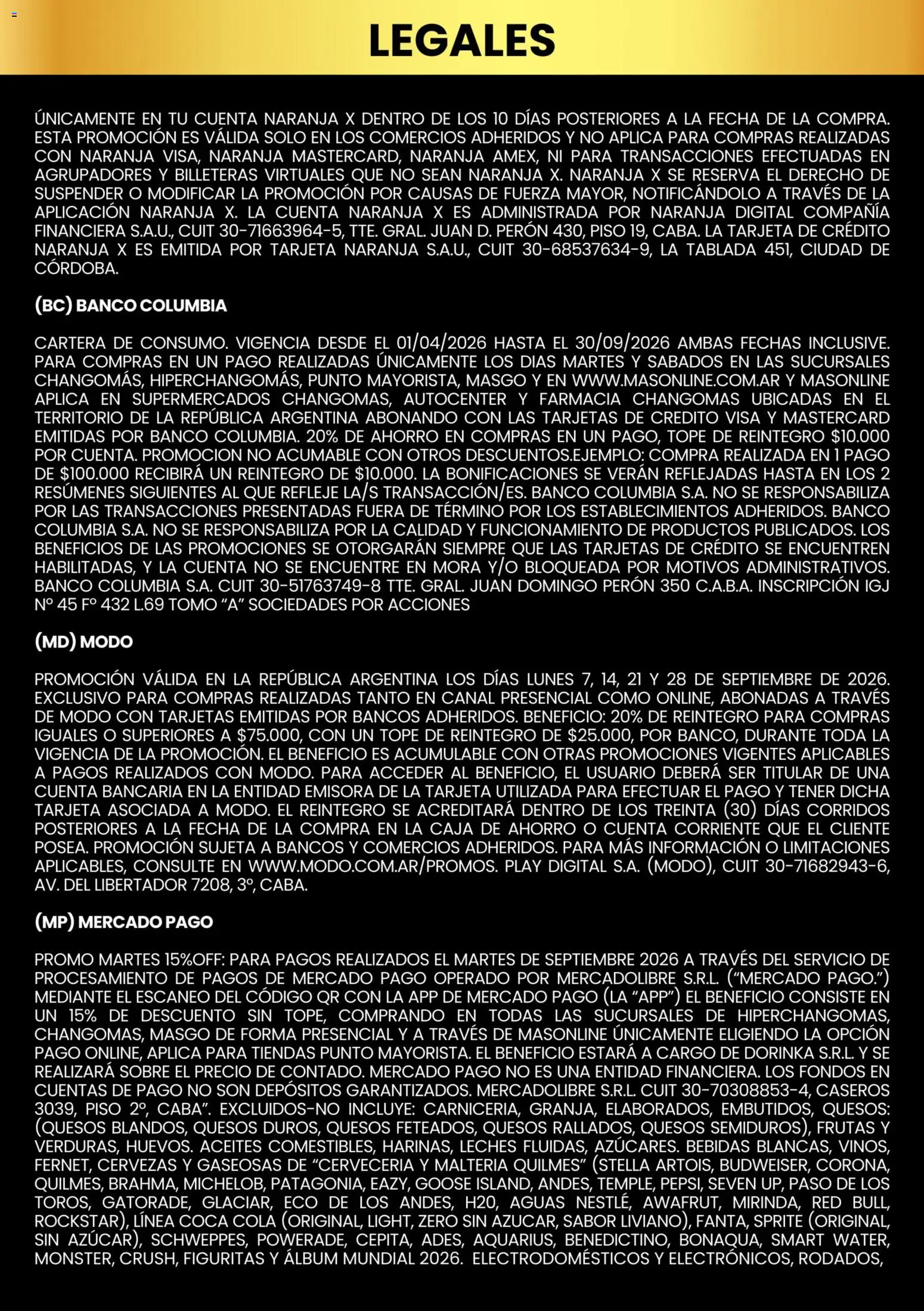 LEGALES

ÚNICAMENTE EN TU CUENTA NARANJA X DENTRO DE LOS 10 DÍAS POSTERIORES A LA FECHA DE LA COMPRA. ESTA PROMOCIÓN ES VÁLIDA SOLO EN LOS COMERCIOS ADHERIDOS Y NO APLICA PARA COMPRAS REALIZADAS CON NARANJA VISA, NARANJA MASTERCARD, NARANJA AMEX, NI PARA TRANSACCIONES EFECTUADAS EN AGRUPADORES Y BILLETERAS VIRTUALES QUE NO SEAN NARANJA X. NARANJA X SE RESERVA EL DERECHO DE SUSPENDER O MODIFICAR LA PROMOCIÓN POR CAUSAS DE FUERZA MAYOR, NOTIFICÁNDOLO A TRAVÉS DE LA APLICACIÓN NARANJA X. LA CUENTA NARANJA X ES ADMINISTRADA POR NARANJA DIGITAL COMPAÑÍA FINANCIERA S.A.U., CUIT 30-71663964-5, TTE. GRAL. JUAN D. PERÓN 430, PISO 19, CABA. LA TARJETA DE CRÉDITO NARANJA X ES EMITIDA POR TARJETA NARANJA S.A.U., CUIT 30-68537634-9, LA TABLADA 451, CIUDAD DE CÓRDOBA.

(BC) BANCO COLUMBIA

CARTERA DE CONSUMO. VIGENCIA DESDE EL 01/04/2026 HASTA EL 30/09/2026 AMBAS FECHAS INCLUSIVE. PARA COMPRAS EN UN PAGO REALIZADAS ÚNICAMENTE LOS DIAS MARTES Y SABADOS EN LAS SUCURSALES CHANGOMÁS, HIPERCHANGOMÁS, PUNTO MAYORISTA, MASGO Y EN WWW.MASONLINE.COM.AR Y MASONLINE APLICA EN SUPERMERCADOS CHANGOMAS, AUTOCENTER Y FARMACIA CHANGOMAS UBICADAS EN EL TERRITORIO DE LA REPÚBLICA ARGENTINA ABONANDO CON LAS TARJETAS DE CREDITO VISA Y MASTERCARD EMITIDAS POR BANCO COLUMBIA. 20% DE AHORRO EN COMPRAS EN UN PAGO, TOPE DE REINTEGRO $10.000 POR CUENTA. PROMOCION NO ACUMABLE CON OTROS DESCUENTOS.EJEMPLO: COMPRA REALIZADA EN 1 PAGO DE $100.000 RECIBIRÁ UN REINTEGRO DE $10.000. LA BONIFICACIONES SE VERÁN REFLEJADAS HASTA EN LOS 2 RESÚMENES SIGUIENTES AL QUE REFLEJE LA/S TRANSACCIÓN/ES. BANCO COLUMBIA S.A. NO SE RESPONSABILIZA POR LAS TRANSACCIONES PRESENTADAS FUERA DE TÉRMINO POR LOS ESTABLECIMIENTOS ADHERIDOS. BANCO COLUMBIA S.A. NO SE RESPONSABILIZA POR LA CALIDAD Y FUNCIONAMIENTO DE PRODUCTOS PUBLICADOS. LOS BENEFICIOS DE LAS PROMOCIONES SE OTORGARÁN SIEMPRE QUE LAS TARJETAS DE CRÉDITO SE ENCUENTREN HABILITADAS, Y LA CUENTA NO SE ENCUENTRE EN MORA Y/O BLOQUEADA POR MOTIVOS ADMINISTRATIVOS. BANCO COLUMBIA S.A. CUIT 30-51763749-8 TTE. GRAL. JUAN DOMINGO PERÓN 350 C.A.B.A. INSCRIPCIÓN IGJ Nº 45 Fº 432 L.69 TOMO “A” SOCIEDADES POR ACCIONES

(MD) MODO

PROMOCIÓN VÁLIDA EN LA REPÚBLICA ARGENTINA LOS DÍAS LUNES 7, 14, 21 Y 28 DE SEPTIEMBRE DE 2026. EXCLUSIVO PARA COMPRAS REALIZADAS TANTO EN CANAL PRESENCIAL COMO ONLINE, ABONADAS A TRAVÉS DE MODO CON TARJETAS EMITIDAS POR BANCOS ADHERIDOS. BENEFICIO: 20% DE REINTEGRO PARA COMPRAS IGUALES O SUPERIORES A $75.000, CON UN TOPE DE REINTEGRO DE $25.000, POR BANCO, DURANTE TODA LA VIGENCIA DE LA PROMOCIÓN. EL BENEFICIO ES ACUMULABLE CON OTRAS PROMOCIONES VIGENTES APLICABLES A PAGOS REALIZADOS CON MODO. PARA ACCEDER AL BENEFICIO, EL USUARIO DEBERÁ SER TITULAR DE UNA CUENTA BANCARIA EN LA ENTIDAD EMISORA DE LA TARJETA UTILIZADA PARA EFECTUAR EL PAGO Y TENER DICHA TARJETA ASOCIADA A MODO. EL REINTEGRO SE ACREDITARÁ DENTRO DE LOS TREINTA (30) DÍAS CORRIDOS POSTERIORES A LA FECHA DE LA COMPRA EN LA CAJA DE AHORRO O CUENTA CORRIENTE QUE EL CLIENTE POSEA. PROMOCIÓN SUJETA A BANCOS Y COMERCIOS ADHERIDOS. PARA MÁS INFORMACIÓN O LIMITACIONES APLICABLES, CONSULTE EN WWW.MODO.COM.AR/PROMOS. PLAY DIGITAL S.A. (MODO), CUIT 30-71682943-6, AV. DEL LIBERTADOR 7208, 3º, CABA.

(MP) MERCADO PAGO

PROMO MARTES 15%OFF: PARA PAGOS REALIZADOS EL MARTES DE SEPTIEMBRE 2026 A TRAVÉS DEL SERVICIO DE PROCESAMIENTO DE PAGOS DE MERCADO PAGO OPERADO POR MERCADOLIBRE S.R.L. (“MERCADO PAGO.”) MEDIANTE EL ESCANEO DEL CÓDIGO QR CON LA APP DE MERCADO PAGO (LA “APP”) EL BENEFICIO CONSISTE EN UN 15% DE DESCUENTO SIN TOPE, COMPRANDO EN TODAS LAS SUCURSALES DE HIPERCHANGOMAS, CHANGOMAS, MASGO DE FORMA PRESENCIAL Y A TRAVÉS DE MASONLINE ÚNICAMENTE ELIGIENDO LA OPCIÓN PAGO ONLINE, APLICA PARA TIENDAS PUNTO MAYORISTA. EL BENEFICIO ESTARÁ A CARGO DE DORINKA S.R.L. Y SE REALIZARÁ SOBRE EL PRECIO DE CONTADO. MERCADO PAGO NO ES UNA ENTIDAD FINANCIERA. LOS FONDOS EN CUENTAS DE PAGO NO SON DEPÓSITOS GARANTIZADOS. MERCADOLIBRE S.R.L. CUIT 30-70308853-4, CASEROS 3039, PISO 2º, CABA”. EXCLUIDOS-NO INCLUYE: CARNICERIA, GRANJA, ELABORADOS, EMBUTIDOS, QUESOS: (QUESOS BLANDOS, QUESOS DUROS, QUESOS FETEADOS, QUESOS RALLADOS, QUESOS SEMIDUROS), FRUTAS Y VERDURAS, HUEVOS. ACEITES COMESTIBLES, HARINAS, LECHES FLUIDAS, AZÚCARES. BEBIDAS BLANCAS, VINOS, FERNET, CERVEZAS Y GASEOSAS DE “CERVECERIA Y MALTERIA QUILMES” (STELLA ARTOIS, BUDWEISER, CORONA, QUILMES, BRAHMA, MICHELOB, PATAGONIA, EAZY, GOOSE ISLAND, ANDES, TEMPLE, PEPSI, SEVEN UP, PASO DE LOS TOROS, GATORADE, GLACIAR, ECO DE LOS ANDES, H20, AGUAS NESTLÉ, AWAFRUT, MIRINDA, RED BULL, ROCKSTAR), LÍNEA COCA COLA (ORIGINAL, LIGHT, ZERO SIN AZUCAR, SABOR LIVIANO), FANTA, SPRITE (ORIGINAL, SIN AZÚCAR), SCHWEPPES, POWERADE, CEPITA, ADES, AQUARIUS, BENEDICTINO, BONAQUA, SMART WATER, MONSTER, CRUSH, FIGURITAS Y ÁLBUM MUNDIAL 2026. ELECTRODOMÉSTICOS Y ELECTRÓNICOS, RODADOS,